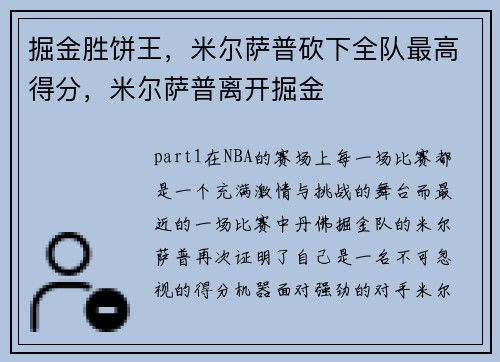 掘金胜饼王，米尔萨普砍下全队最高得分，米尔萨普离开掘金

part1在NBA的赛场上每一场比赛都是一个充满激情与挑战的舞台而最近的一场比赛中丹佛掘金队的米尔萨普再次证明了自己是一名不可忽视的得分机器面对强劲的对手米尔